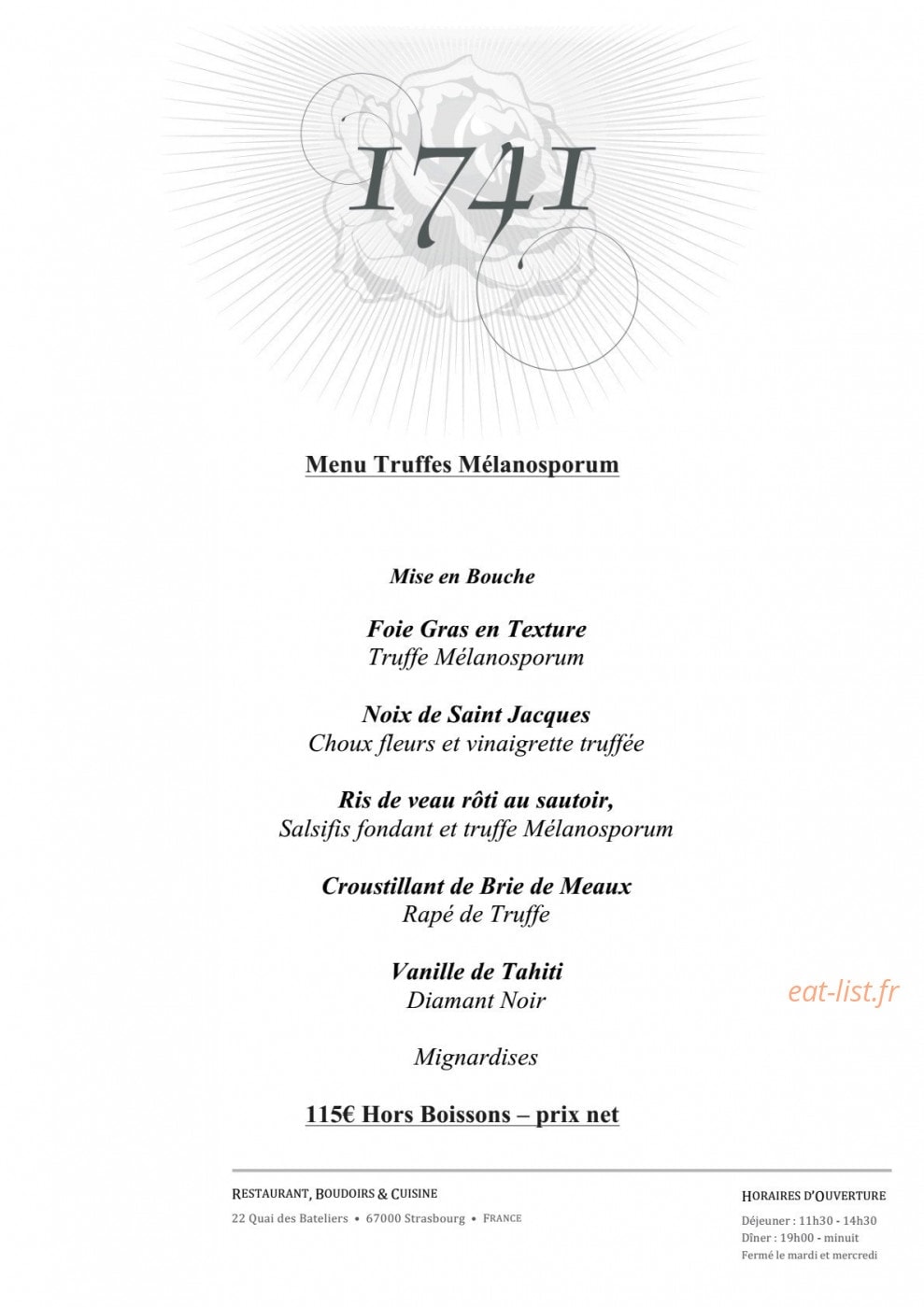 1741

Menu Truffes Mélanosporum

Mise en Bouche

Foie Gras en Texture
Truffe Mélanosporum

Noix de Saint Jacques
Choux fleurs et vinaigrette truffée

Ris de veau rôti au sautoir,
Salsifis fondant et truffe Mélanosporum

Croustillant de Brie de Meaux
Rapé de Truffe

Vanille de Tahiti
Diamant Noir

eat-list.fr

Mignardises

115€ Hors Boissons – prix net

RESTAURANT, BOUDOIRS & CUISINE
22 Quai des Bateliers • 67000 Strasbourg • FRANCE

HORAIRES D'OUVERTURE
Déjeuner : 11h30 - 14h30
Dîner : 19h00 - minuit
Fermé le mardi et mercredi